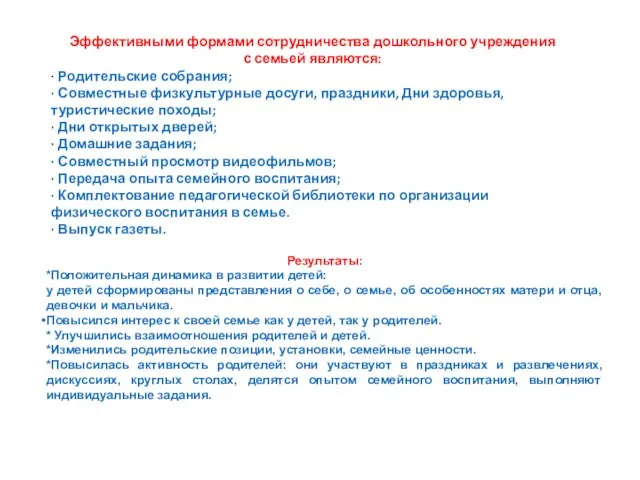 Эффективными формами сотрудничества дошкольного учреждения с семьей являются:

· Родительские собрания;
· Совместные физкультурные досуги, праздники, Дни здоровья, туристические походы;
· Дни открытых дверей;
· Домашние задания;
· Совместный просмотр видеофильмов;
· Передача опыта семейного воспитания;
· Комплектование педагогической библиотеки по организации физического воспитания в семье.
· Выпуск газеты.

Результаты:

*Положительная динамика в развитии детей:
у детей сформированы представления о себе, о семье, об особенностях матери и отца, девочки и мальчика.
•Повысился интерес к своей семье как у детей, так у родителей.
* Улучшились взаимоотношения родителей и детей.
*Изменились родительские позиции, установки, семейные ценности.
*Повысилась активность родителей: они участвуют в праздниках и развлечениях, дискуссиях, круглых столах, делятся опытом семейного воспитания, выполняют индивидуальные задания.